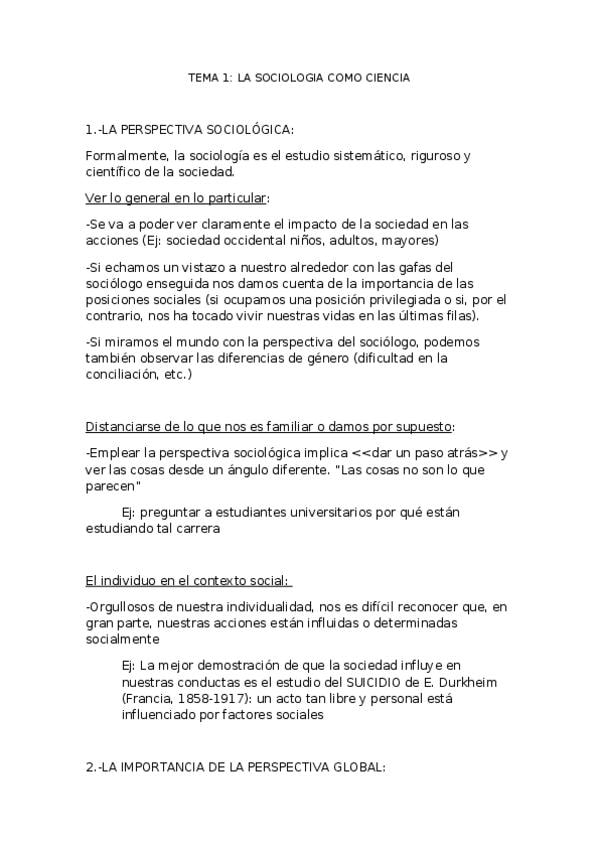 TEMA 1: LA SOCIOLOGIA COMO CIENCIA

1.-LA PERSPECTIVA SOCIOLÓGICA:

Formalmente, la sociología es el estudio sistemático, riguroso y científico de la sociedad.

Ver lo general en lo particular:

-Se va a poder ver claramente el impacto de la sociedad en las acciones (Ej: sociedad occidental niños, adultos, mayores)

-Si echamos un vistazo a nuestro alrededor con las gafas del sociólogo enseguida nos damos cuenta de la importancia de las posiciones sociales (si ocupamos una posición privilegiada o si, por el contrario, nos ha tocado vivir nuestras vidas en las últimas filas).

-Si miramos el mundo con la perspectiva del sociólogo, podemos también observar las diferencias de género (dificultad en la conciliación, etc.)

Distanciarse de lo que nos es familiar o damos por supuesto:

-Emplear la perspectiva sociológica implica <<dar un paso atrás>> y ver las cosas desde un ángulo diferente. "Las cosas no son lo que parecen"

Ej: preguntar a estudiantes universitarios por qué están estudiando tal carrera

El individuo en el contexto social:

-Orgullosos de nuestra individualidad, nos es difícil reconocer que, en gran parte, nuestras acciones están influidas o determinadas socialmente

Ej: La mejor demostración de que la sociedad influye en nuestras conductas es el estudio del SUICIDIO de E. Durkheim (Francia, 1858-1917): un acto tan libre y personal está influenciado por factores sociales

2.-LA IMPORTANCIA DE LA PERSPECTIVA GLOBAL: